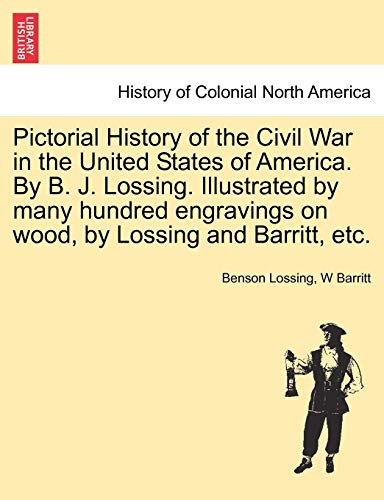 BRITISH LIBRARY

History of Colonial North America

Pictorial History of the Civil War in the United States of America. By B. J. Lossing. Illustrated by many hundred engravings on wood, by Lossing and Barritt, etc.

Benson Lossing, W Barritt